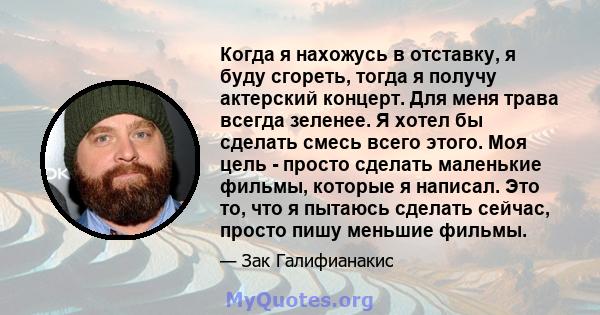 Когда я нахожусь в отставку, я буду сгореть, тогда я получу актерский концерт. Для меня трава всегда зеленее. Я хотел бы сделать смесь всего этого. Моя цель - просто сделать маленькие фильмы, которые я написал. Это то, что я пытаюсь сделать сейчас, просто пишу меньшие фильмы.

— Зак Галифианакис

MyQuotes.org